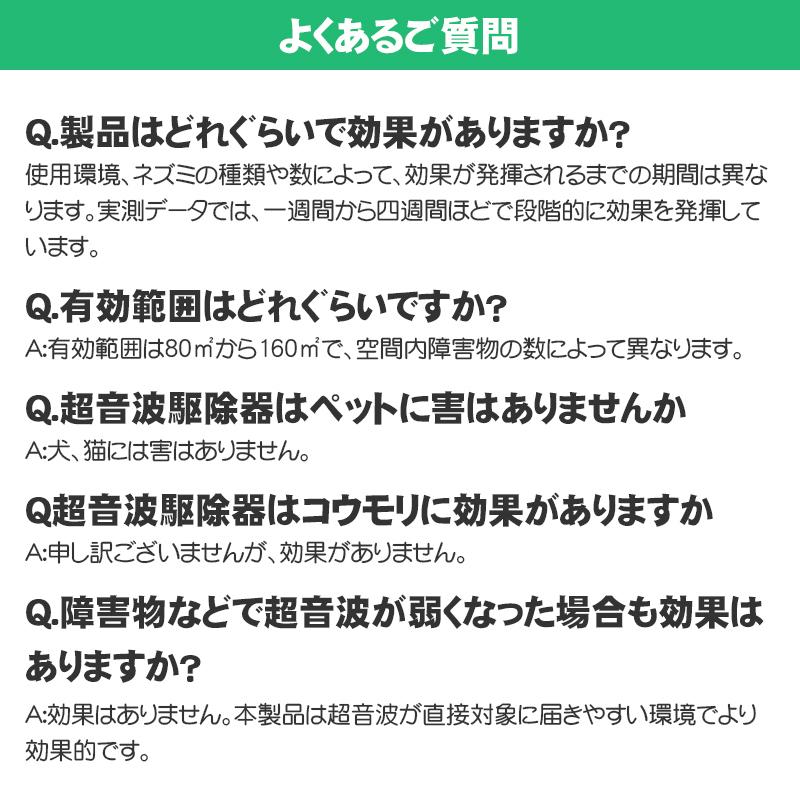 よくあるご質問

Q.製品はどれぐらいで効果がありますか?
使用環境、ネズミの種類や数によって、効果が発揮されるまでの期間は異なります。実測データでは、一週間から四週間ほどで段階的に効果を発揮しています。

Q.有効範囲はどれぐらいですか?
A:有効範囲は80㎡から160㎡で、空間内障害物の数によって異なります。

Q.超音波駆除器はペットに害はありませんか
A:犬、猫には害はありません。

Q超音波駆除器はコウモリに効果がありますか
A:申し訳ございませんが、効果がありません。

Q.障害物などで超音波が弱くなった場合も効果はありますか?
A:効果はありません。本製品は超音波が直接対象に届きやすい環境でより効果的です。